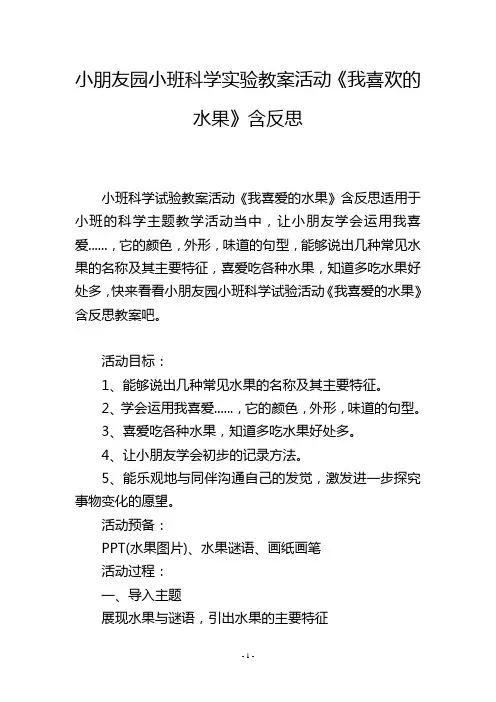 小朋友园小班科学实验教案活动《我喜欢的水果》含反思

小班科学试验教案活动《我喜爱的水果》含反思适用于小班的科学主题教学活动当中，让小朋友学会运用我喜爱……，它的颜色，外形，味道的句型，能够说出几种常见水果的名称及其主要特征，喜爱吃各种水果，知道多吃水果好处多，快来看看小朋友园小班科学试验活动《我喜爱的水果》含反思教案吧。

活动目标：

1、能够说出几种常见水果的名称及其主要特征。

2、学会运用我喜爱……，它的颜色，外形，味道的句型。

3、喜爱吃各种水果，知道多吃水果好处多。

4、让小朋友学会初步的记录方法。

5、能乐观地与同伴沟通自己的发觉，激发进一步探究事物变化的愿望。

活动预备：

PPT(水果图片)、水果谜语、画纸画笔

活动过程：

一、导入主题

展现水果与谜语，引出水果的主要特征

- 1 -